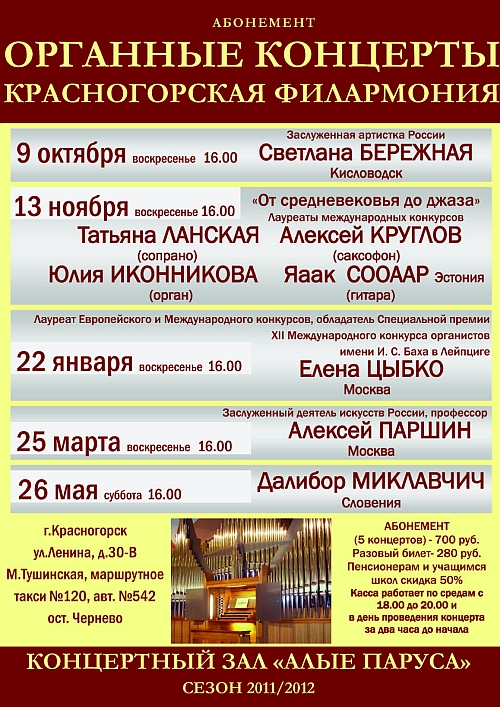 АБОНЕМЕНТ
ОРГАННЫЕ КОНЦЕРТЫ
КРАСНОГОРСКАЯ ФИЛАРМОНИЯ

9 октября воскресенье 16.00
Заслуженная артистка России
Светлана БЕРЕЖНАЯ
Кисловодск

13 ноября воскресенье 16.00
«От средневековья до джаза»
Лауреаты международных конкурсов
Татьяна ЛАНСКАЯ (сопрано)
Алексей КРУГЛОВ (саксофон)
Юлия ИКОННИКОВА (орган)
Яаак СООААР Эстония (гитара)

Лауреат Европейского и Международного конкурсов, обладатель Специальной премии XII Международного конкурса органистов имени И. С. Баха в Лейпциге
22 января воскресенье 16.00
Елена ЦЫБКО
Москва

Заслуженный деятель искусств России, профессор
25 марта воскресенье 16.00
Алексей ПАРШИН
Москва

26 мая суббота 16.00
Далибор МИКЛАВЧИЧ
Словения

г.Красногорск ул.Ленина, д.30-В М.Тушинская, маршрутное такси №120, авт. №542 ост. Чернево

АБОНЕМЕНТ (5 концертов) - 700 руб.
Разовый билет- 280 руб.
Пенсионерам и учащимся школ скидка 50%
Касса работает по средам с 18.00 до 20.00 и в день проведения концерта за два часа до начала

КОНЦЕРТНЫЙ ЗАЛ «АЛЫЕ ПАРУСА»
СЕЗОН 2011/2012